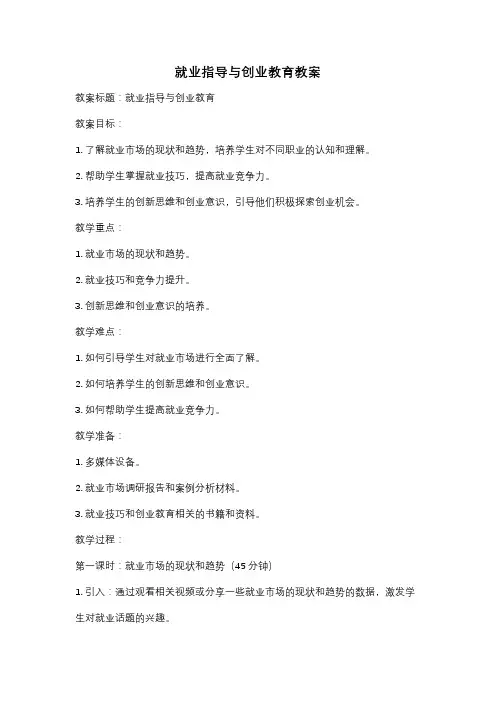 就业指导与创业教育教案

教案标题：就业指导与创业教育

教案目标：

1. 了解就业市场的现状和趋势，培养学生对不同职业的认知和理解。

2. 帮助学生掌握就业技巧，提高就业竞争力。

3. 培养学生的创新思维和创业意识，引导他们积极探索创业机会。

教学重点：

1. 就业市场的现状和趋势。

2. 就业技巧和竞争力提升。

3. 创新思维和创业意识的培养。

教学难点：

1. 如何引导学生对就业市场进行全面了解。

2. 如何培养学生的创新思维和创业意识。

3. 如何帮助学生提高就业竞争力。

教学准备：

1. 多媒体设备。

2. 就业市场调研报告和案例分析材料。

3. 就业技巧和创业教育相关的书籍和资料。

教学过程：

第一课时：就业市场的现状和趋势（45 分钟）

1. 引入：通过观看相关视频或分享一些就业市场的现状和趋势的数据，激发学生对就业话题的兴趣。